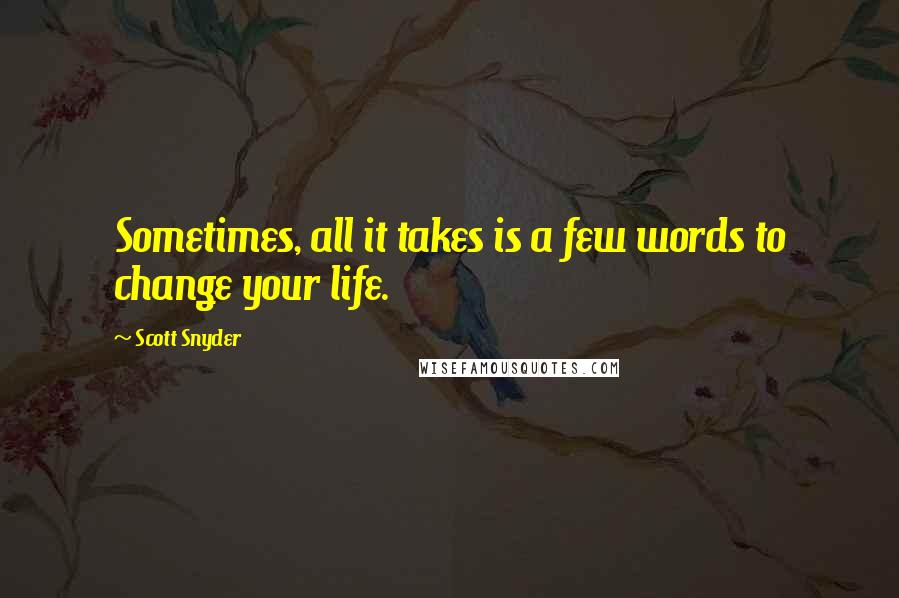 Sometimes, all it takes is a few words to change your life.

~ Scott Snyder

WISEFAMOUSQUOTES.COM